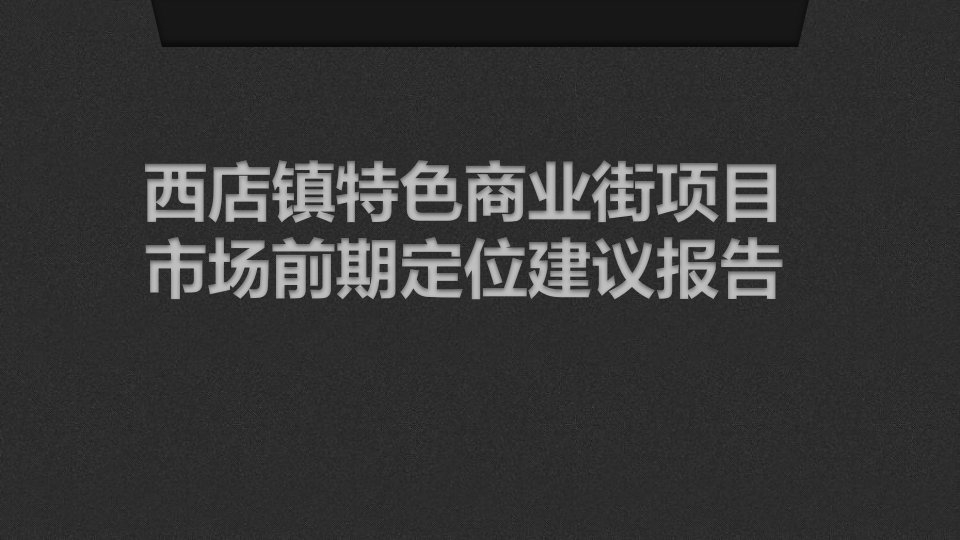 西店镇特色商业街项目
市场前期定位建议报告